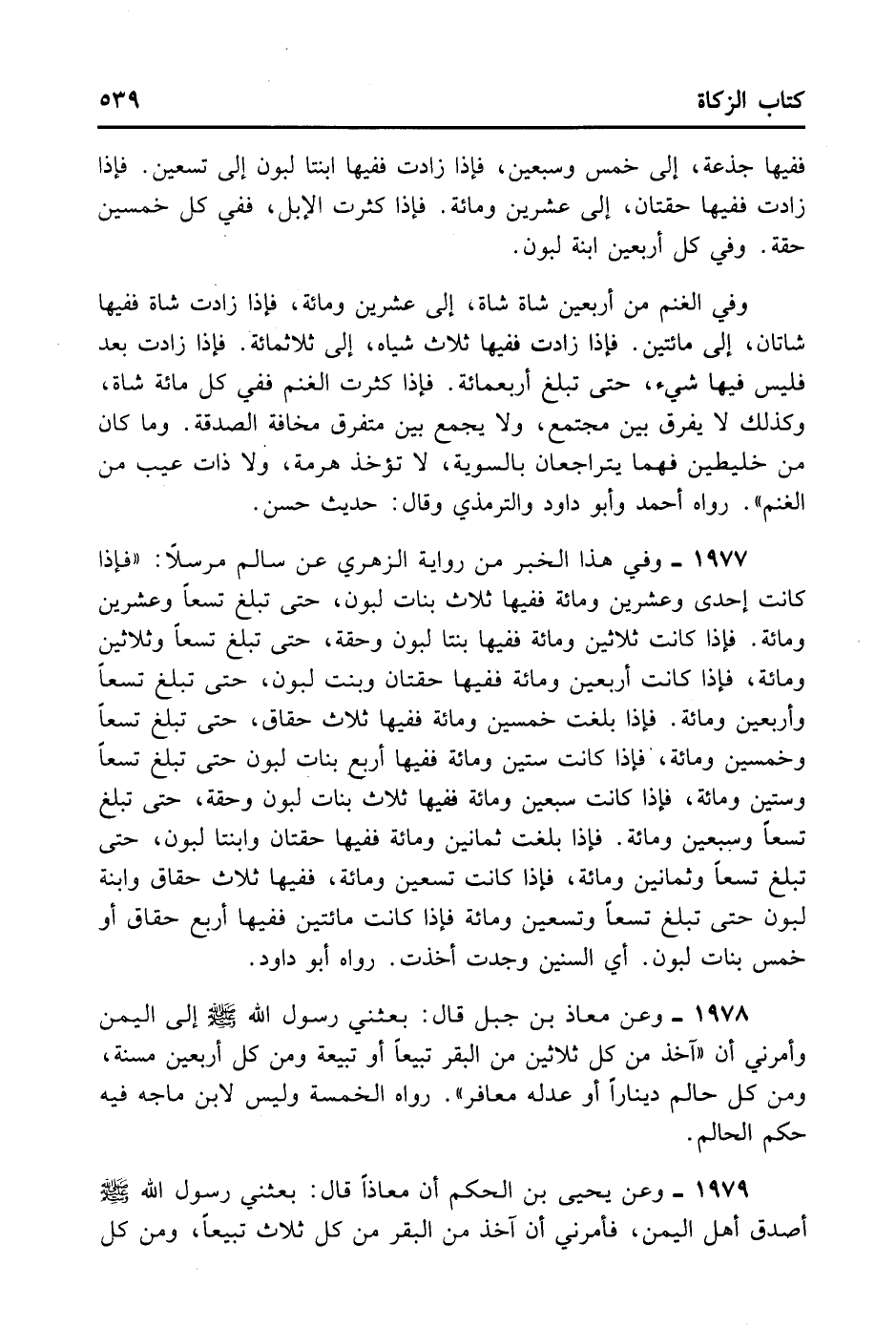 كتاب الزكاة ٥٣٩

ففيها جذعة، إلى خمس وسبعين، فإذا زادت ففيها ابنتا لبون إلى تسعين. فإذا زادت ففيها حقتان، إلى عشرين ومائة. فإذا كثرت الإبل، ففي كل خمسين حقة. وفي كل أربعين ابنة لبون.

وفي الغنم من أربعين شاة شاة، إلى عشرين ومائة، فإذا زادت شاة ففيها شاتان، إلى مائتين. فإذا زادت ففيها ثلاث شياه، إلى ثلاثمائة. فإذا زادت بعد فليس فيها شيء، حتى تبلغ أربعمائة. فإذا كثرت الغنم ففي كل مائة شاة، وكذلك لا يفرق بين مجتمع، ولا يجمع بين متفرق مخافة الصدقة. وما كان من خليطين فهما يتراجعان بالسوية، لا تؤخذ هرمة، ولا ذات عيب من الغنم». رواه أحمد وأبو داود والترمذي وقال: حديث حسن.

١٩٧٧ ـ وفي هذا الخبر من رواية الزهري عن سالم مرسلاً: «فإذا كانت إحدى وعشرين ومائة ففيها ثلاث بنات لبون، حتى تبلغ تسعاً وعشرين ومائة. فإذا كانت ثلاثين ومائة ففيها بنتا لبون وحقة، حتى تبلغ تسعاً وثلاثين ومائة، فإذا كانت أربعين ومائة ففيها حقتان وبنت لبون، حتى تبلغ تسعاً وأربعين ومائة. فإذا بلغت خمسين ومائة ففيها ثلاث حقاق، حتى تبلغ تسعاً وخمسين ومائة، فإذا كانت ستين ومائة ففيها أربع بنات لبون حتى تبلغ تسعاً وستين ومائة، فإذا كانت سبعين ومائة ففيها ثلاث بنات لبون وحقة، حتى تبلغ تسعاً وسبعين ومائة. فإذا بلغت ثمانين ومائة ففيها حقتان وابنتا لبون، حتى تبلغ تسعاً وثمانين ومائة، فإذا كانت تسعين ومائة، ففيها ثلاث حقاق وابنة لبون حتى تبلغ تسعاً وتسعين ومائة فإذا كانت مائتين ففيها أربع حقاق أو خمس بنات لبون. أي السنين وجدت أخذت. رواه أبو داود.

١٩٧٨ ـ وعن معاذ بن جبل قال: بعثني رسول الله ﷺ إلى اليمن وأمرني أن «آخذ من كل ثلاثين من البقر تبيعاً أو تبيعة ومن كل أربعين مسنة، ومن كل حالم ديناراً أو عدله معافر». رواه الخمسة وليس لابن ماجه فيه حكم الحالم.

١٩٧٩ ـ وعن يحيى بن الحكم أن معاذاً قال: بعثني رسول الله ﷺ أصدق أهل اليمن، فأمرني أن آخذ من البقر من كل ثلاث تبيعاً، ومن كل